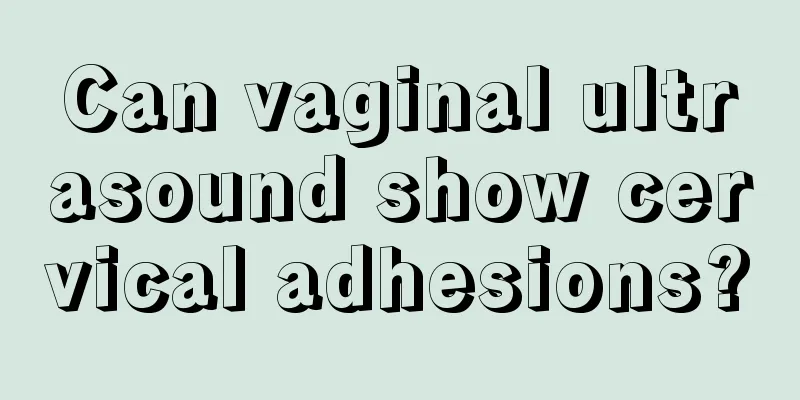 Can vaginal ultrasound show cervical adhesions?